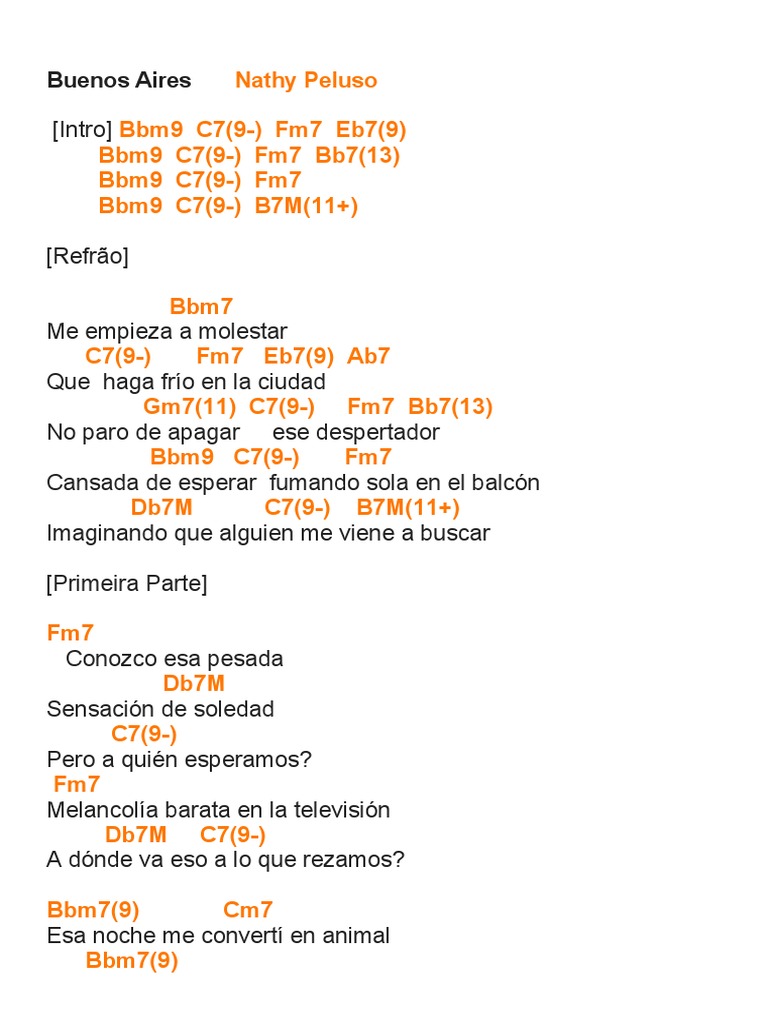 Buenos Aires Nathy Peluso

[Intro] Bbm9 C7(9-) Fm7 Eb7(9)
Bbm9 C7(9-) Fm7 Bb7(13)
Bbm9 C7(9-) Fm7
Bbm9 C7(9-) B7M(11+)

[Refrão]

Bbm7
Me empieza a molestar
C7(9-) Fm7 Eb7(9) Ab7
Que haga frío en la ciudad
Gm7(11) C7(9-) Fm7 Bb7(13)
No paro de apagar ese despertador
Bbm9 C7(9-) Fm7
Cansada de esperar fumando sola en el balcón
Db7M C7(9-) B7M(11+)
Imaginando que alguien me viene a buscar

[Primeira Parte]

Fm7
Conozco esa pesada
Db7M
Sensación de soledad
C7(9-)
Pero a quién esperamos?
Fm7
Melancolía barata en la televisión
Db7M C7(9-)
A dónde va eso a lo que rezamos?

Bbm7(9) Cm7
Esa noche me convertí en animal
Bbm7(9)